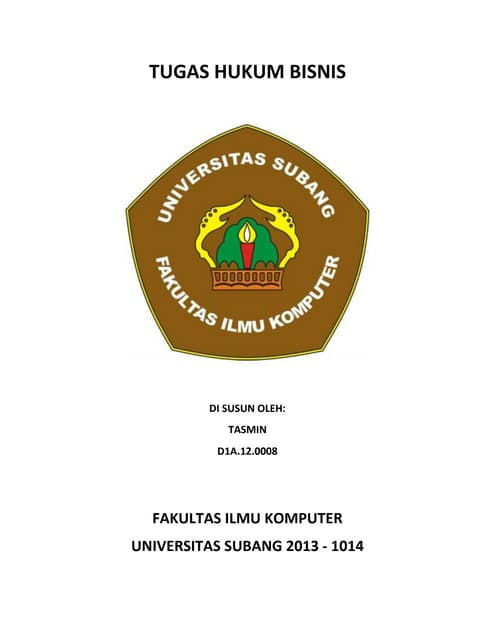 TUGAS HUKUM BISNIS

UNIVERSITAS SUBANG

FAKULTAS ILMU KOMPUTER

DI SUSUN OLEH:

TASMIN

D1A.12.0008

FAKULTAS ILMU KOMPUTER

UNIVERSITAS SUBANG 2013 - 1014